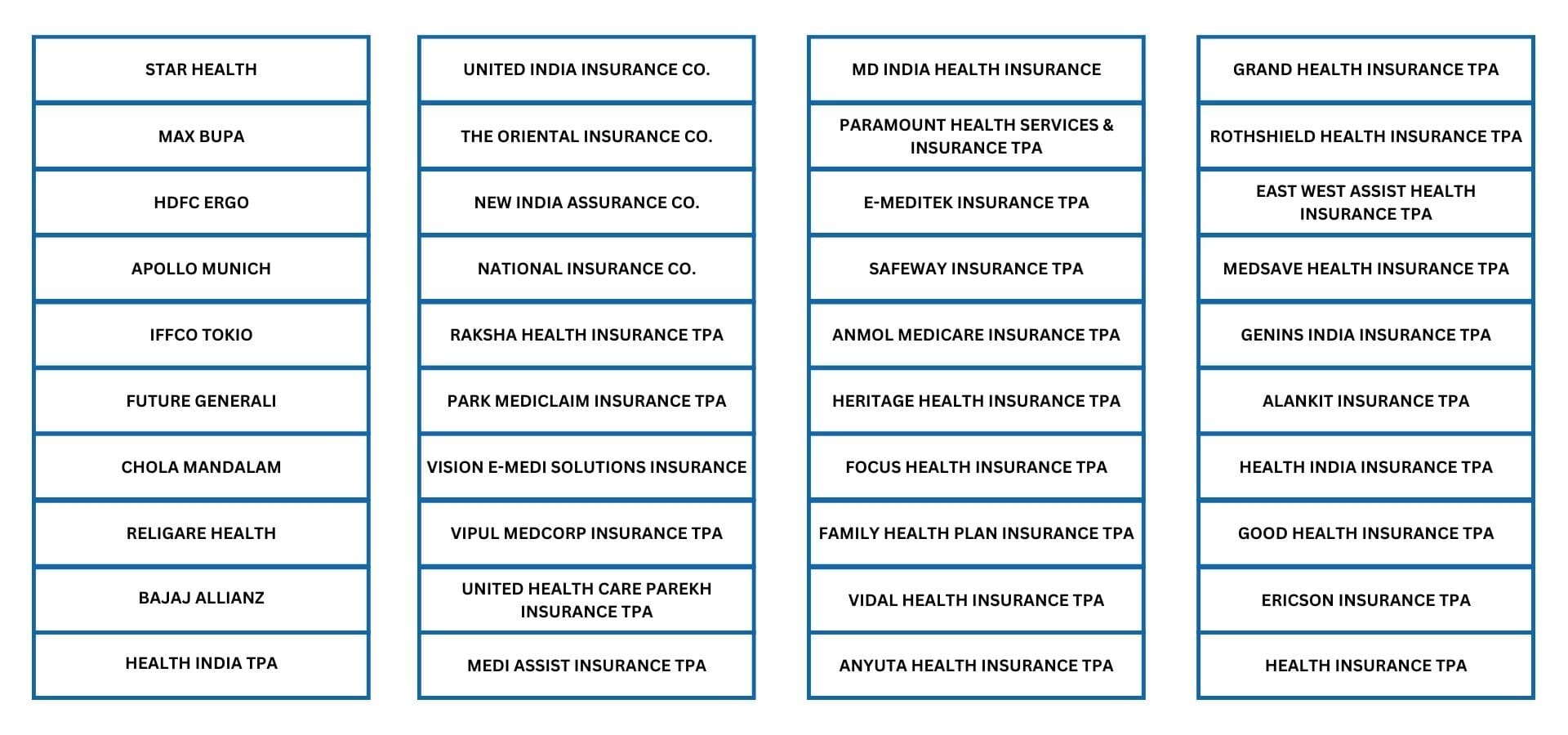 STAR HEALTH
MAX BUPA
HDFC ERGO
APOLLO MUNICH
IFFCO TOKIO
FUTURE GENERALI
CHOLA MANDALAM
RELIGARE HEALTH
BAJAJ ALLIANZ
HEALTH INDIA TPA

UNITED INDIA INSURANCE CO.
THE ORIENTAL INSURANCE CO.
NEW INDIA ASSURANCE CO.
NATIONAL INSURANCE CO.
RAKSHA HEALTH INSURANCE TPA
PARK MEDICLAIM INSURANCE TPA
VISION E-MEDI SOLUTIONS INSURANCE
VIPUL MEDCORP INSURANCE TPA
UNITED HEALTH CARE PAREKH INSURANCE TPA
MEDI ASSIST INSURANCE TPA

MD INDIA HEALTH INSURANCE
PARAMOUNT HEALTH SERVICES & INSURANCE TPA
E-MEDITEK INSURANCE TPA
SAFEWAY INSURANCE TPA
ANMOL MEDICARE INSURANCE TPA
HERITAGE HEALTH INSURANCE TPA
FOCUS HEALTH INSURANCE TPA
FAMILY HEALTH PLAN INSURANCE TPA
VIDAL HEALTH INSURANCE TPA
ANYUTA HEALTH INSURANCE TPA

GRAND HEALTH INSURANCE TPA
ROTHSHIELD HEALTH INSURANCE TPA
EAST WEST ASSIST HEALTH INSURANCE TPA
MEDSAVE HEALTH INSURANCE TPA
GENINS INDIA INSURANCE TPA
ALANKIT INSURANCE TPA
HEALTH INDIA INSURANCE TPA
GOOD HEALTH INSURANCE TPA
ERICSON INSURANCE TPA
HEALTH INSURANCE TPA